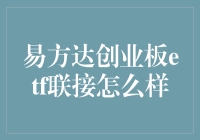 易方达创业板etf联接怎么样